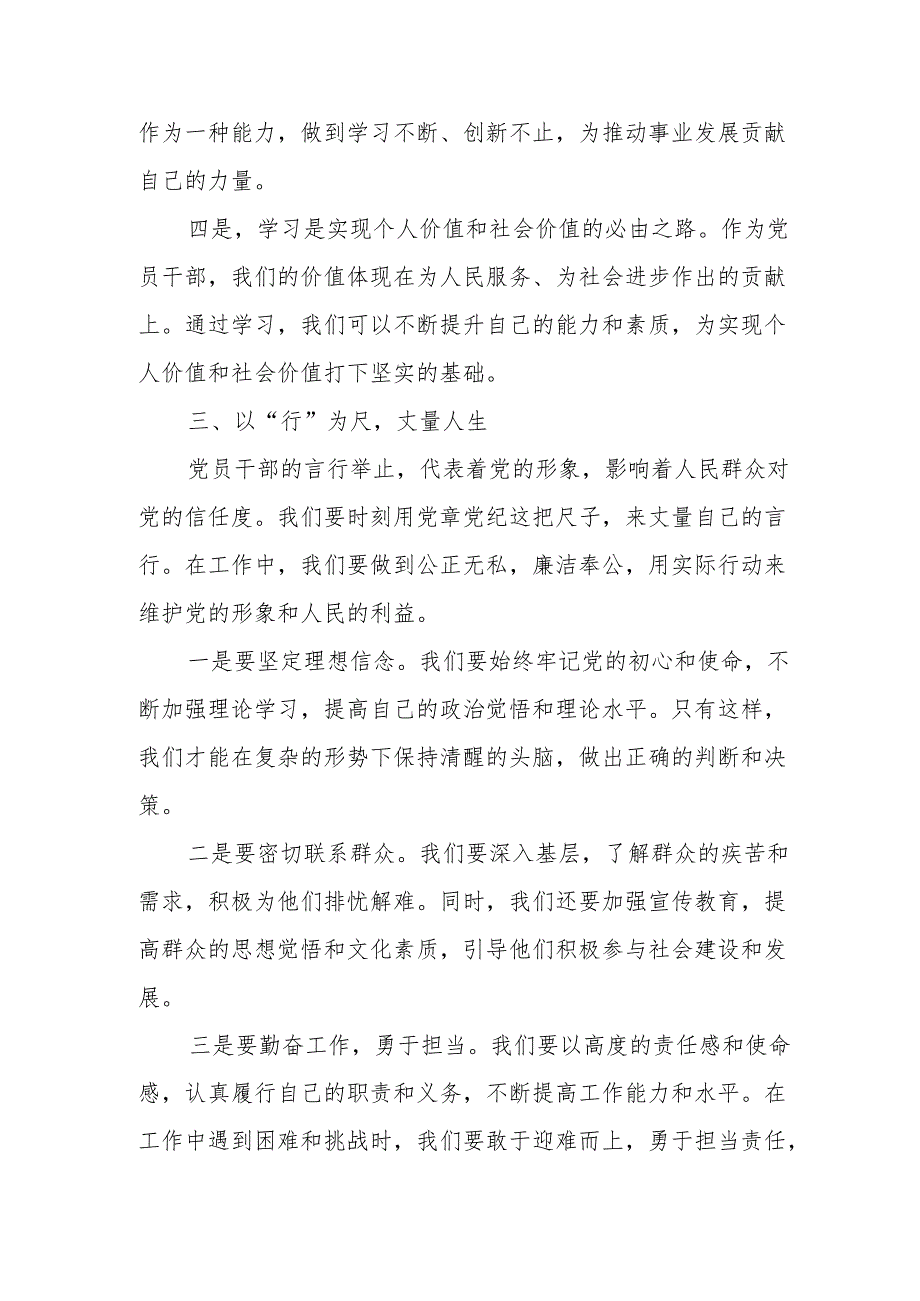 作为一种能力，做到学习不断、创新不止，为推动事业发展贡献自己的力量。

四是，学习是实现个人价值和社会价值的必由之路。作为党员干部，我们的价值体现在为人民服务、为社会进步作出的贡献上。通过学习，我们可以不断提升自己的能力和素质，为实现个人价值和社会价值打下坚实的基础。

三、以“行”为尺，丈量人生

党员干部的言行举止，代表着党的形象，影响着人民群众对党的信任度。我们要时刻用党章党纪这把尺子，来丈量自己的言行。在工作中，我们要做到公正无私，廉洁奉公，用实际行动来维护党的形象和人民的利益。

一是要坚定理想信念。我们要始终牢记党的初心和使命，不断加强理论学习，提高自己的政治觉悟和理论水平。只有这样，我们才能在复杂的形势下保持清醒的头脑，做出正确的判断和决策。

二是要密切联系群众。我们要深入基层，了解群众的疾苦和需求，积极为他们排忧解难。同时，我们还要加强宣传教育，提高群众的思想觉悟和文化素质，引导他们积极参与社会建设和发展。

三是要勤奋工作，勇于担当。我们要以高度的责任感和使命感，认真履行自己的职责和义务，不断提高工作能力和水平。在工作中遇到困难和挑战时，我们要敢于迎难而上，勇于担当责任，